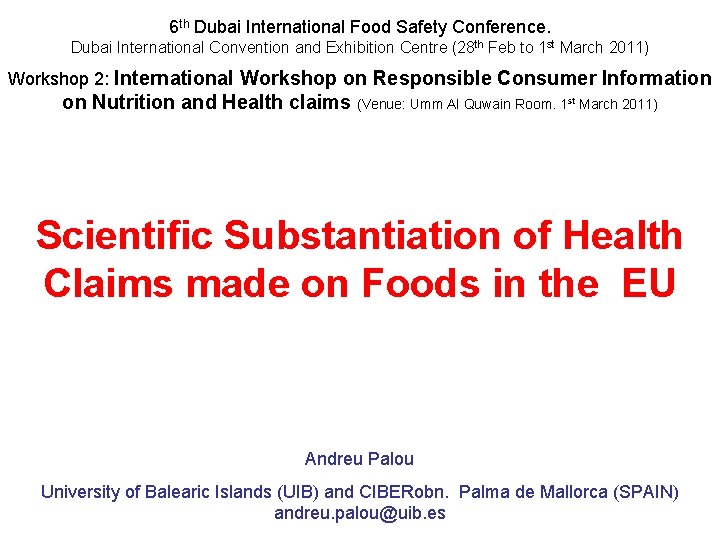 6th Dubai International Food Safety Conference.
Dubai International Convention and Exhibition Centre (28th Feb to 1st March 2011)

Workshop 2: International Workshop on Responsible Consumer Information on Nutrition and Health claims (Venue: Umm Al Quwain Room. 1st March 2011)

Scientific Substantiation of Health Claims made on Foods in the EU

Andreu Palou

University of Balearic Islands (UIB) and CIBERobn. Palma de Mallorca (SPAIN)
andreu.palou@uib.es